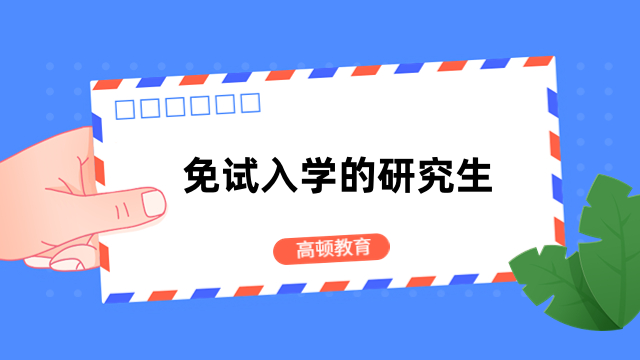 免试入学的研究生

高顿教育